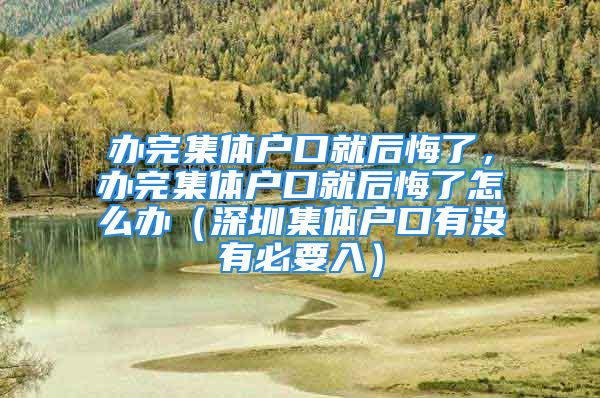 办完集体户口就后悔了，办完集体户口就后悔了怎么办（深圳集体户口有没有必要入）